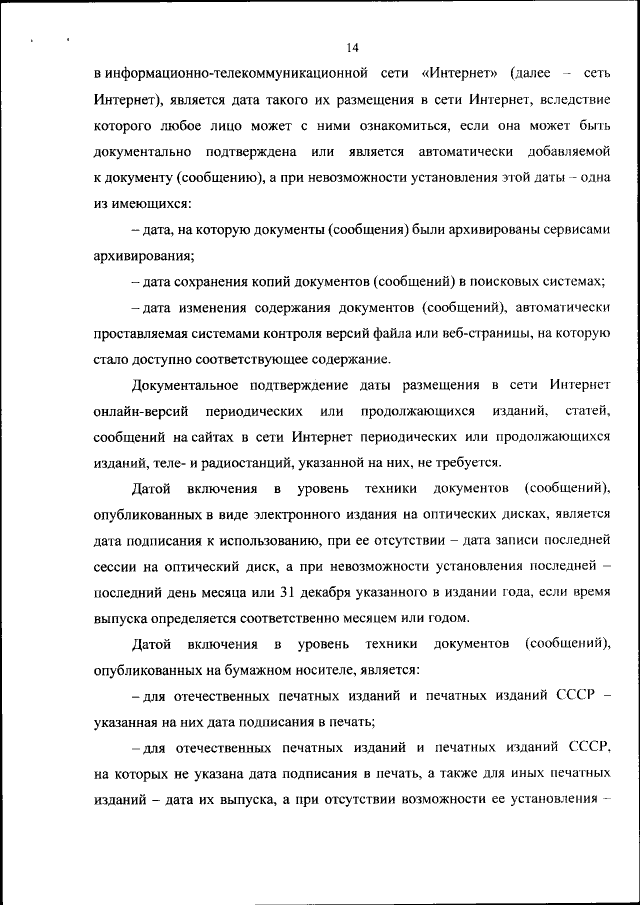 14

в информационно-телекоммуникационной сети «Интернет» (далее – сеть Интернет), является дата такого их размещения в сети Интернет, вследствие которого любое лицо может с ними ознакомиться, если она может быть документально подтверждена или является автоматически добавляемой к документу (сообщению), а при невозможности установления этой даты – одна из имеющихся:

– дата, на которую документы (сообщения) были архивированы сервисами архивирования;

– дата сохранения копий документов (сообщений) в поисковых системах;

– дата изменения содержания документов (сообщений), автоматически проставляемая системами контроля версий файла или веб-страницы, на которую стало доступно соответствующее содержание.

Документальное подтверждение даты размещения в сети Интернет онлайн-версий периодических или продолжающихся изданий, статей, сообщений на сайтах в сети Интернет периодических или продолжающихся изданий, теле- и радиостанций, указанной на них, не требуется.

Датой включения в уровень техники документов (сообщений), опубликованных в виде электронного издания на оптических дисках, является дата подписания к использованию, при ее отсутствии – дата записи последней сессии на оптический диск, а при невозможности установления последней – последний день месяца или 31 декабря указанного в издании года, если время выпуска определяется соответственно месяцем или годом.

Датой включения в уровень техники документов (сообщений), опубликованных на бумажном носителе, является:

– для отечественных печатных изданий и печатных изданий СССР – указанная на них дата подписания в печать;

– для отечественных печатных изданий и печатных изданий СССР, на которых не указана дата подписания в печать, а также для иных печатных изданий – дата их выпуска, а при отсутствии возможности ее установления –